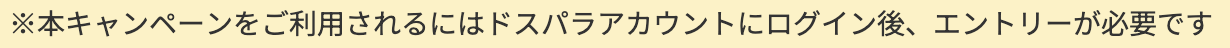 ※本キャンペーンをご利用されるにはドスパラアカウントにログイン後、エントリーが必要です